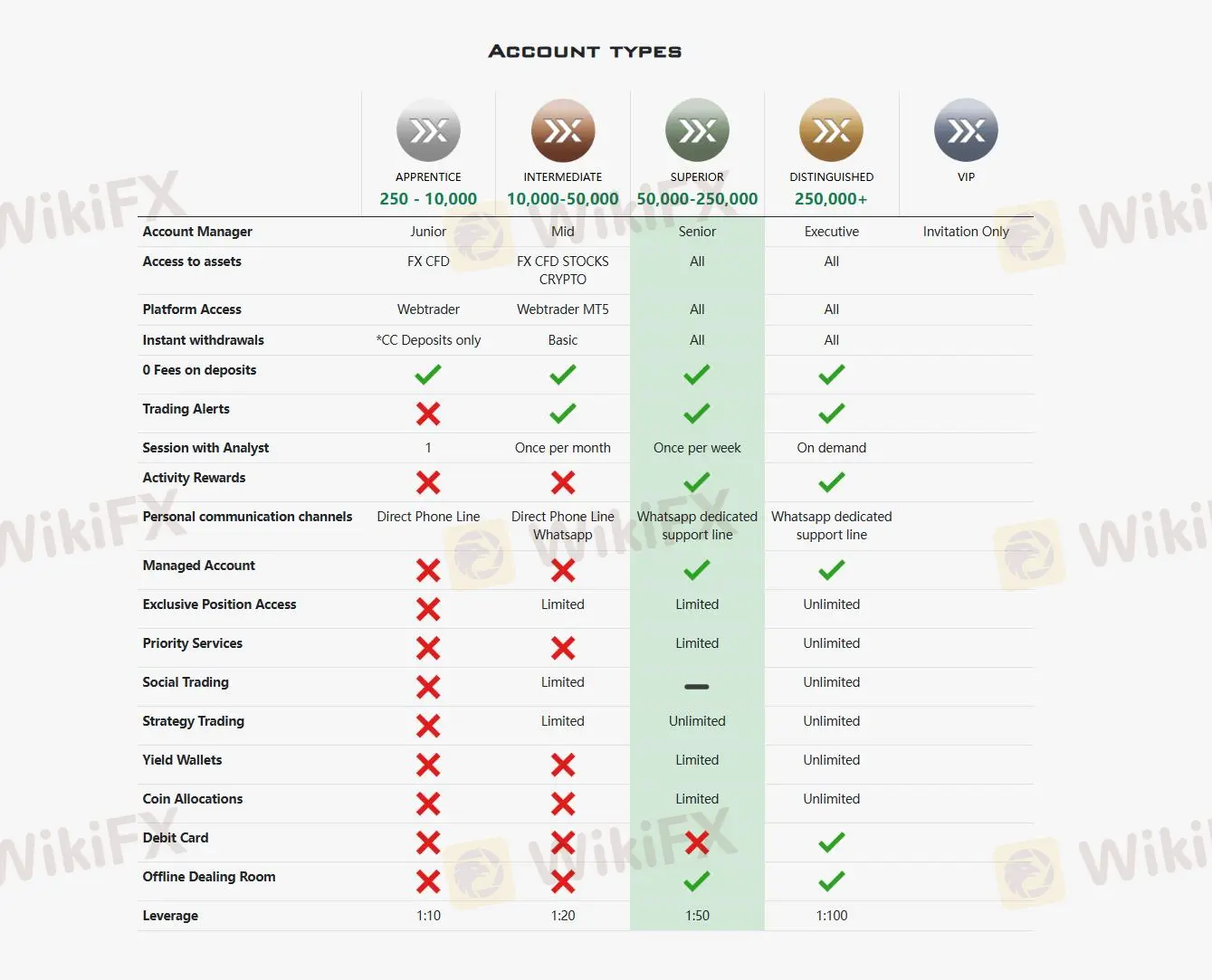 ACCOUNT TYPES

| | APPRENTICE 250 - 10,000 | INTERMEDIATE 10,000-50,000 | SUPERIOR 50,000-250,000 | DISTINGUISHED 250,000+ | VIP |
|---|---|---|---|---|---|
| Account Manager | Junior | Mid | Senior | Executive | Invitation Only |
| Access to assets | FX CFD | FX CFD STOCKS CRYPTO | All | All | |
| Platform Access | Webtrader | Webtrader MT5 | All | All | |
| Instant withdrawals | *CC Deposits only | Basic | All | All | |
| 0 Fees on deposits | ✓ | ✓ | ✓ | ✓ | |
| Trading Alerts | ✗ | ✓ | ✓ | ✓ | |
| Session with Analyst | 1 | Once per month | Once per week | On demand | |
| Activity Rewards | ✗ | ✗ | ✓ | ✓ | |
| Personal communication channels | Direct Phone Line | Direct Phone Line Whatsapp | Whatsapp dedicated support line | Whatsapp dedicated support line | |
| Managed Account | ✗ | ✗ | ✓ | ✓ | |
| Exclusive Position Access | ✗ | Limited | Limited | Unlimited | |
| Priority Services | ✗ | ✗ | Limited | Unlimited | |
| Social Trading | ✗ | Limited | — | Unlimited | |
| Strategy Trading | ✗ | Limited | Unlimited | Unlimited | |
| Yield Wallets | ✗ | ✗ | Limited | Unlimited | |
| Coin Allocations | ✗ | ✗ | Limited | Unlimited | |
| Debit Card | ✗ | ✗ | ✗ | ✓ | |
| Offline Dealing Room | ✗ | ✗ | ✓ | ✓ | |
| Leverage | 1:10 | 1:20 | 1:50 | 1:100 | |

WikiFX